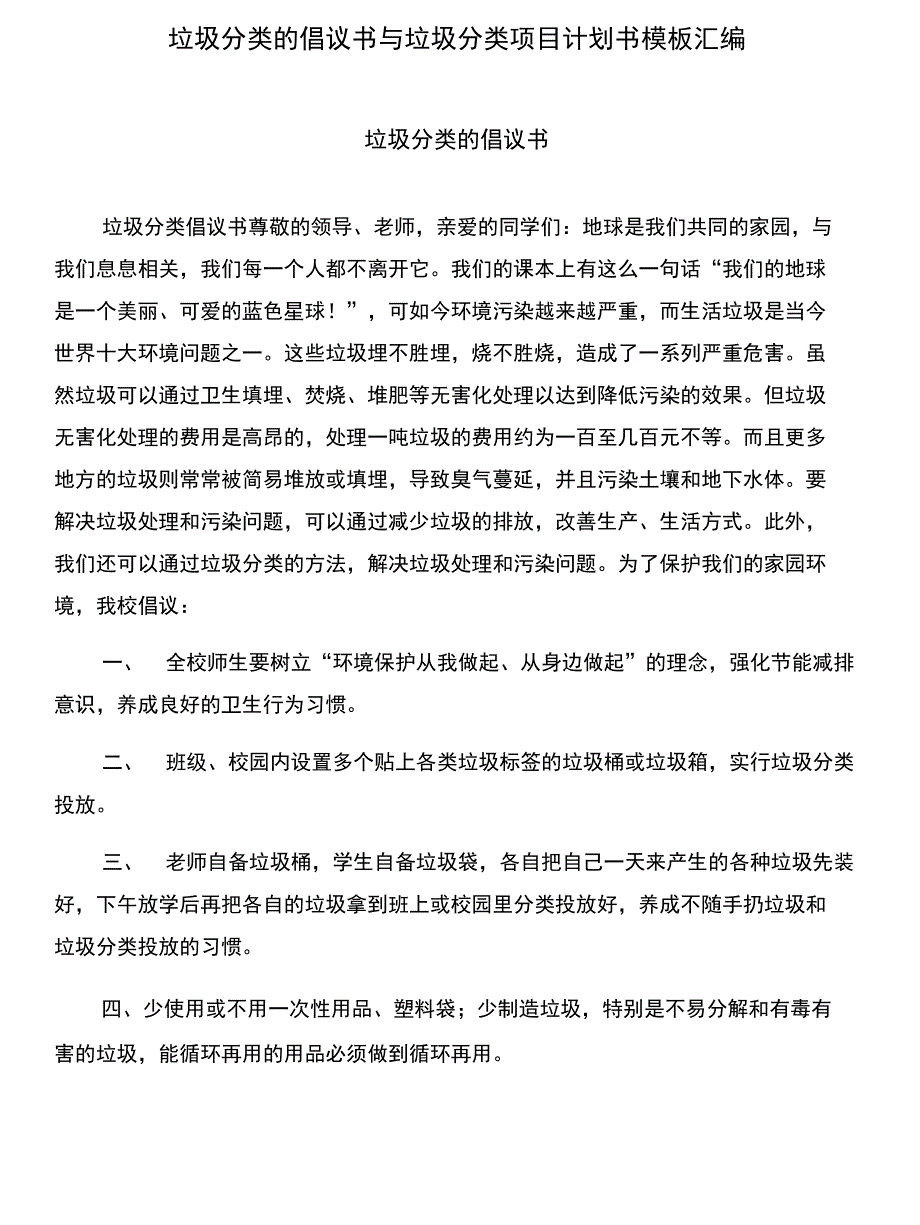 垃圾分类的倡议书与垃圾分类项目计划书模板汇编

垃圾分类的倡议书

垃圾分类倡议书尊敬的领导、老师，亲爱的同学们：地球是我们共同的家园，与我们息息相关，我们每一个人都不离开它。我们的课本上有这么一句话“我们的地球是一个美丽、可爱的蓝色星球！”，可如今环境污染越来越严重，而生活垃圾是当今世界十大环境问题之一。这些垃圾埋不胜埋，烧不胜烧，造成了一系列严重危害。虽然垃圾可以通过卫生填埋、焚烧、堆肥等无害化处理以达到降低污染的效果。但垃圾无害化处理的费用是高昂的，处理一吨垃圾的费用约为一百至几百元不等。而且更多地方的垃圾则常常被简易堆放或填埋，导致臭气蔓延，并且污染土壤和地下水体。要解决垃圾处理和污染问题，可以通过减少垃圾的排放，改善生产、生活方式。此外，我们还可以通过垃圾分类的方法，解决垃圾处理和污染问题。为了保护我们的家园环境，我校倡议：

一、 全校师生要树立“环境保护从我做起、从身边做起”的理念，强化节能减排意识，养成良好的卫生行为习惯。

二、 班级、校园内设置多个贴上各类垃圾标签的垃圾桶或垃圾箱，实行垃圾分类投放。

三、 老师自备垃圾桶，学生自备垃圾袋，各自把自己一天来产生的各种垃圾先装好，下午放学后再把各自的垃圾拿到班上或校园里分类投放好，养成不随手扔垃圾和垃圾分类投放的习惯。

四、少使用或不用一次性用品、塑料袋；少制造垃圾，特别是不易分解和有毒有害的垃圾，能循环再用的用品必须做到循环再用。